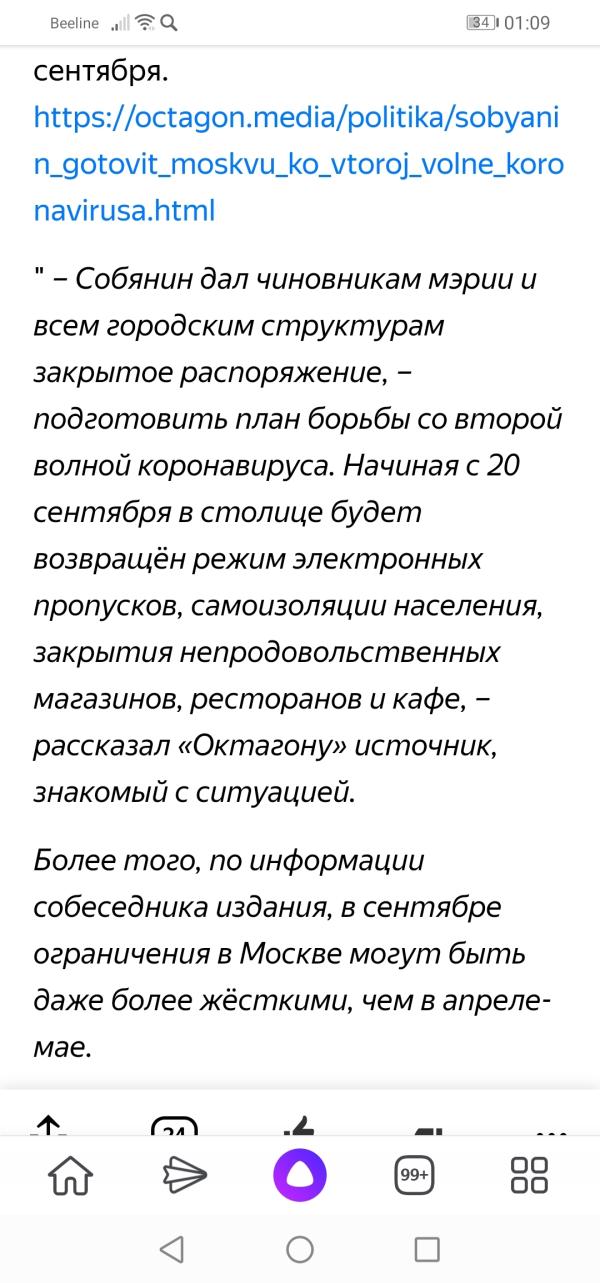 Beeline 34 01:09

сентября.
https://octagon.media/politika/sobyanin_gotovit_moskvu_ko_vtoroj_volne_koronavirusa.html

" – Собянин дал чиновникам мэрии и всем городским структурам закрытое распоряжение, – подготовить план борьбы со второй волной коронавируса. Начиная с 20 сентября в столице будет возвращён режим электронных пропусков, самоизоляции населения, закрытия непродовольственных магазинов, ресторанов и кафе, – рассказал «Октагону» источник, знакомый с ситуацией.

Более того, по информации собеседника издания, в сентябре ограничения в Москве могут быть даже более жёсткими, чем в апреле-мае.

24

99+